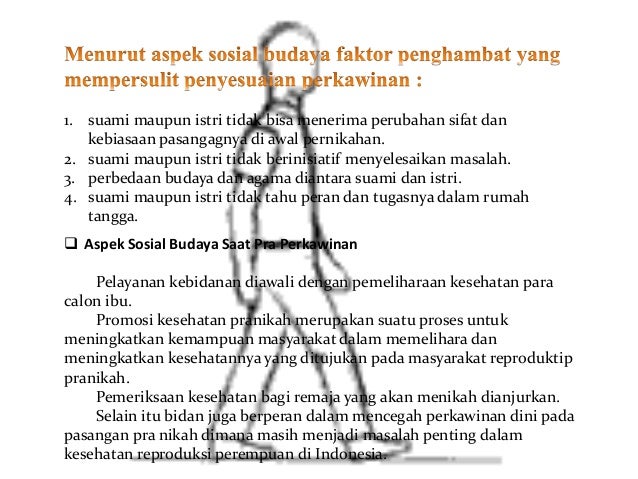 Menurut aspek sosial budaya faktor penghambat yang mempersulit penyesuaian perkawinan :

1. suami maupun istri tidak bisa menerima perubahan sifat dan kebiasaan pasangagnya di awal pernikahan.
2. suami maupun istri tidak berinisiatif menyelesaikan masalah.
3. perbedaan budaya dan agama diantara suami dan istri.
4. suami maupun istri tidak tahu peran dan tugasnya dalam rumah tangga.

❑ Aspek Sosial Budaya Saat Pra Perkawinan

Pelayanan kebidanan diawali dengan pemeliharaan kesehatan para calon ibu.

Promosi kesehatan pranikah merupakan suatu proses untuk meningkatkan kemampuan masyarakat dalam memelihara dan meningkatkan kesehatannya yang ditujukan pada masyarakat reproduktip pranikah.

Pemeriksaan kesehatan bagi remaja yang akan menikah dianjurkan.

Selain itu bidan juga berperan dalam mencegah perkawinan dini pada pasangan pra nikah dimana masih menjadi masalah penting dalam kesehatan reproduksi perempuan di Indonesia.